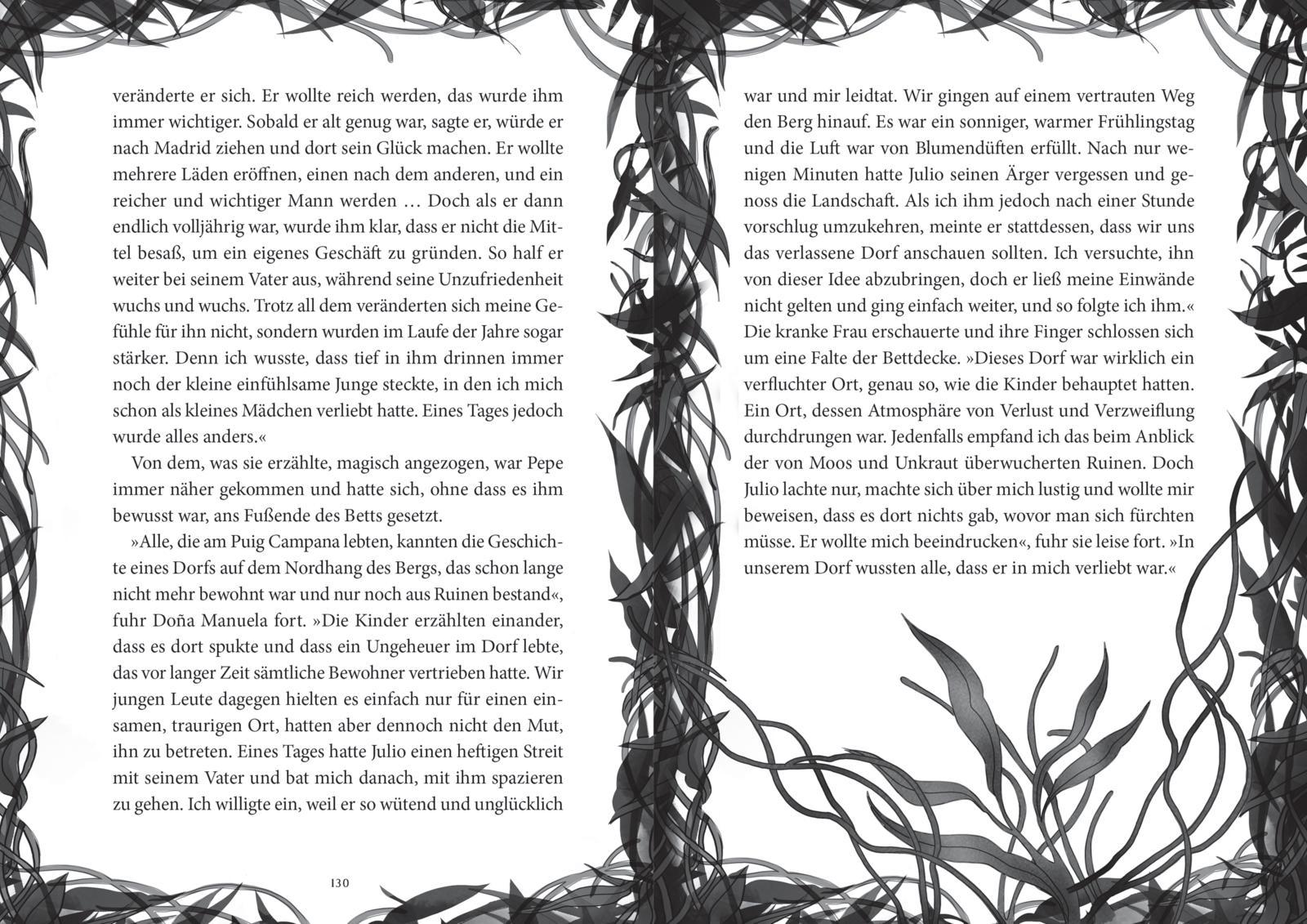 veränderte er sich. Er wollte reich werden, das wurde ihm immer wichtiger. Sobald er alt genug war, sagte er, würde er nach Madrid ziehen und dort sein Glück machen. Er wollte mehrere Läden eröffnen, einen nach dem anderen, und ein reicher und wichtiger Mann werden … Doch als er dann endlich volljährig war, wurde ihm klar, dass er nicht die Mittel besaß, um ein eigenes Geschäft zu gründen. So half er weiter bei seinem Vater aus, während seine Unzufriedenheit wuchs und wuchs. Trotz all dem veränderten sich meine Gefühle für ihn nicht, sondern wurden im Laufe der Jahre sogar stärker. Denn ich wusste, dass tief in ihm drinnen immer noch der kleine einfühlsame Junge steckte, in den ich mich schon als kleines Mädchen verliebt hatte. Eines Tages jedoch wurde alles anders.«

Von dem, was sie erzählte, magisch angezogen, war Pepe immer näher gekommen und hatte sich, ohne dass es ihm bewusst war, ans Fußende des Betts gesetzt.

»Alle, die am Puig Campana lebten, kannten die Geschichte eines Dorfs auf dem Nordhang des Bergs, das schon lange nicht mehr bewohnt war und nur noch aus Ruinen bestand«, fuhr Doña Manuela fort. »Die Kinder erzählten einander, dass es dort spukte und dass ein Ungeheuer im Dorf lebte, das vor langer Zeit sämtliche Bewohner vertrieben hatte. Wir jungen Leute dagegen hielten es einfach nur für einen einsamen, traurigen Ort, hatten aber dennoch nicht den Mut, ihn zu betreten. Eines Tages hatte Julio einen heftigen Streit mit seinem Vater und bat mich danach, mit ihm spazieren zu gehen. Ich willigte ein, weil er so wütend und unglücklich

130

war und mir leidtat. Wir gingen auf einem vertrauten Weg den Berg hinauf. Es war ein sonniger, warmer Frühlingstag und die Luft war von Blumendüften erfüllt. Nach nur wenigen Minuten hatte Julio seinen Ärger vergessen und genoss die Landschaft. Als ich ihm jedoch nach einer Stunde vorschlug umzukehren, meinte er stattdessen, dass wir uns das verlassene Dorf anschauen sollten. Ich versuchte, ihn von dieser Idee abzubringen, doch er ließ meine Einwände nicht gelten und ging einfach weiter, und so folgte ich ihm.« Die kranke Frau erschauerte und ihre Finger schlossen sich um eine Falte der Bettdecke. »Dieses Dorf war wirklich ein verfluchter Ort, genau so, wie die Kinder behauptet hatten. Ein Ort, dessen Atmosphäre von Verlust und Verzweiflung durchdrungen war. Jedenfalls empfand ich das beim Anblick der von Moos und Unkraut überwucherten Ruinen. Doch Julio lachte nur, machte sich über mich lustig und wollte mir beweisen, dass es dort nichts gab, wovor man sich fürchten müsse. Er wollte mich beeindrucken«, fuhr sie leise fort. »In unserem Dorf wussten alle, dass er in mich verliebt war.«